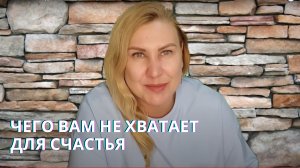 ЧЕГО ВАМ НЕ ХВАТАЕТ ДЛЯ СЧАСТЬЯ